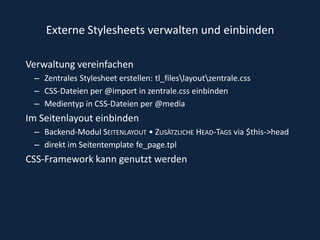 Externe Stylesheets verwalten und einbinden

Verwaltung vereinfachen
– Zentrales Stylesheet erstellen: tl_files\layout\zentrale.css
– CSS-Dateien per @import in zentrale.css einbinden
– Medientyp in CSS-Dateien per @media

Im Seitenlayout einbinden
– Backend-Modul SEITENLAYOUT • ZUSÄTZLICHE HEAD-TAGS via $this->head
– direkt im Seitentemplate fe_page.tpl

CSS-Framework kann genutzt werden